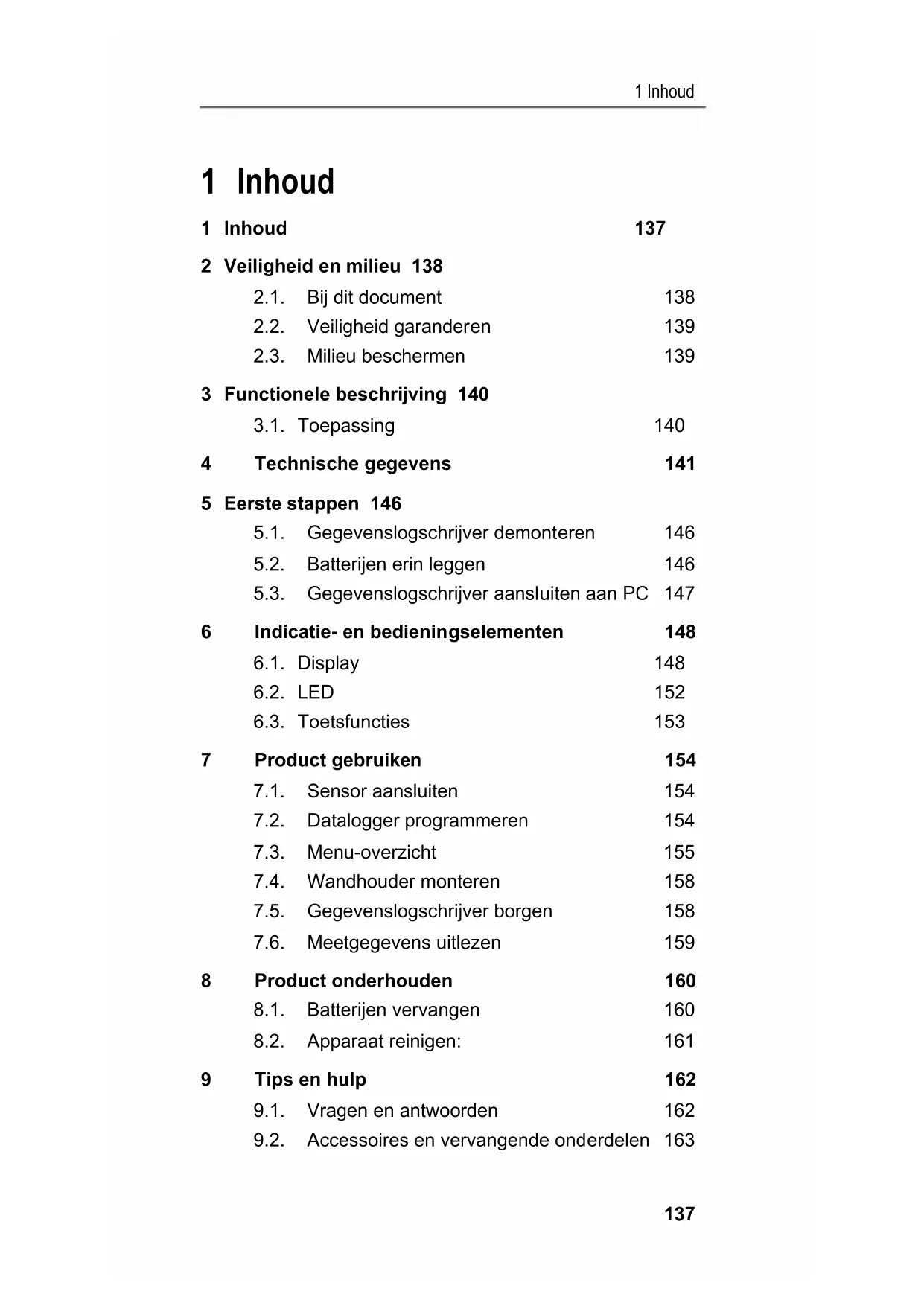 1 Inhoud

1 Inhoud

1 Inhoud 137

2 Veiligheid en milieu 138
2.1. Bij dit document 138
2.2. Veiligheid garanderen 139
2.3. Milieu beschermen 139

3 Functionele beschrijving 140
3.1. Toepassing 140

4 Technische gegevens 141

5 Eerste stappen 146
5.1. Gegevenslogschrijver demonteren 146
5.2. Batterijen erin leggen 146
5.3. Gegevenslogschrijver aansluiten aan PC 147

6 Indicatie- en bedieningselementen 148
6.1. Display 148
6.2. LED 152
6.3. Toetsfuncties 153

7 Product gebruiken 154
7.1. Sensor aansluiten 154
7.2. Datalogger programmeren 154
7.3. Menu-overzicht 155
7.4. Wandhouder monteren 158
7.5. Gegevenslogschrijver borgen 158
7.6. Meetgegevens uitlezen 159

8 Product onderhouden 160
8.1. Batterijen vervangen 160
8.2. Apparaat reinigen: 161

9 Tips en hulp 162
9.1. Vragen en antwoorden 162
9.2. Accessoires en vervangende onderdelen 163

137